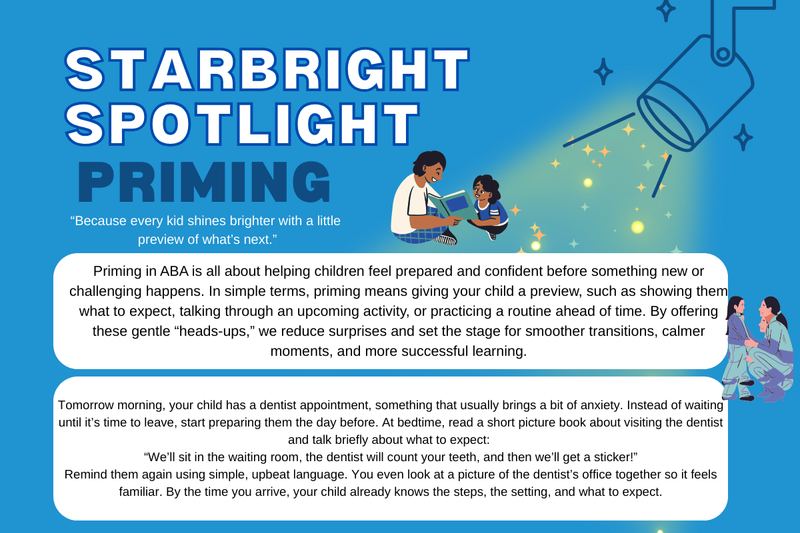 STARBRIGHT SPOTLIGHT

PRIMING

"Because every kid shines brighter with a little preview of what's next."

Priming in ABA is all about helping children feel prepared and confident before something new or challenging happens. In simple terms, priming means giving your child a preview, such as showing them what to expect, talking through an upcoming activity, or practicing a routine ahead of time. By offering these gentle "heads-ups," we reduce surprises and set the stage for smoother transitions, calmer moments, and more successful learning.

Tomorrow morning, your child has a dentist appointment, something that usually brings a bit of anxiety. Instead of waiting until it's time to leave, start preparing them the day before. At bedtime, read a short picture book about visiting the dentist and talk briefly about what to expect:

"We'll sit in the waiting room, the dentist will count your teeth, and then we'll get a sticker!"

Remind them again using simple, upbeat language. You even look at a picture of the dentist's office together so it feels familiar. By the time you arrive, your child already knows the steps, the setting, and what to expect.